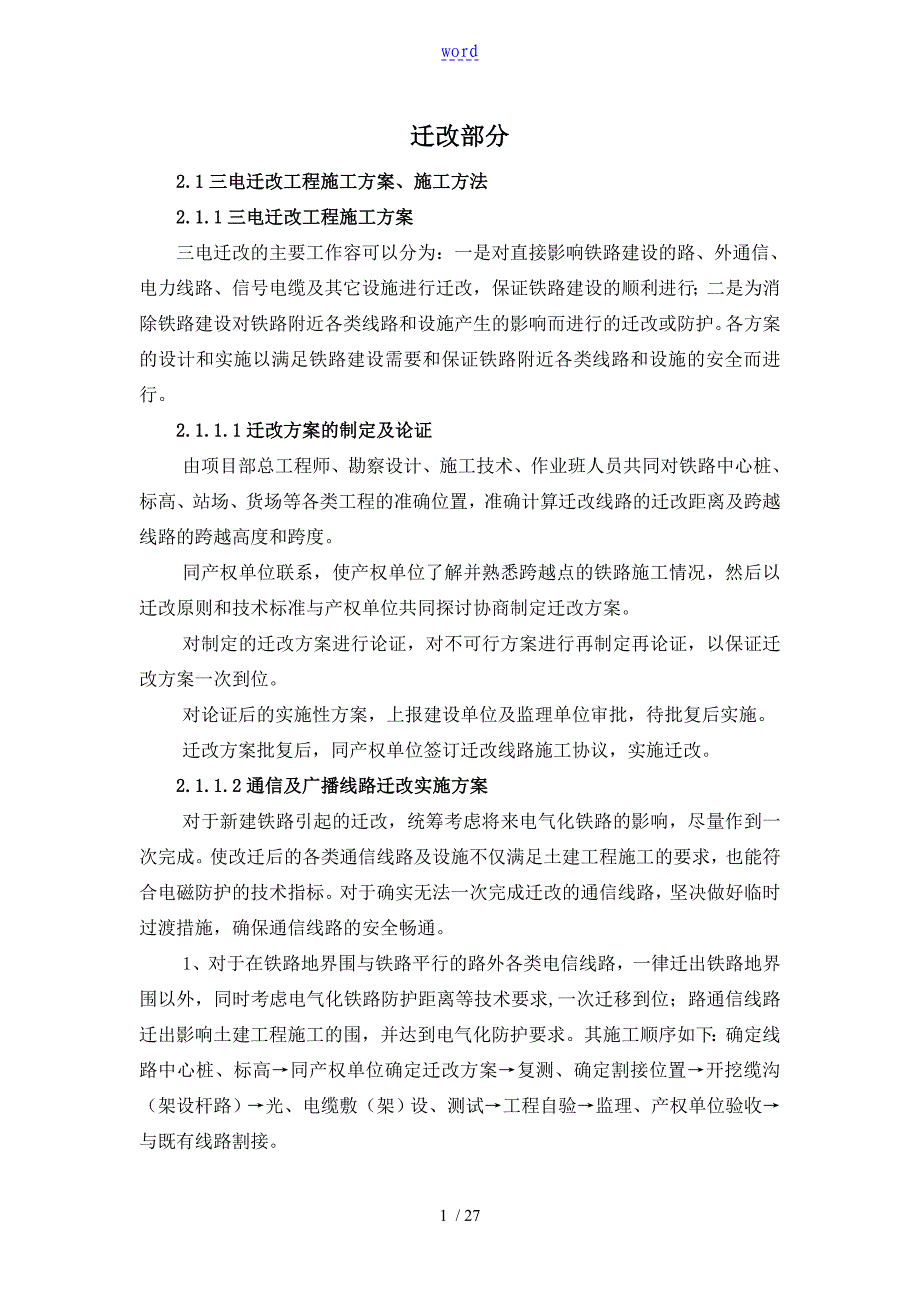 word

迁改部分

2.1 三电迁改工程施工方案、施工方法

2.1.1 三电迁改工程施工方案

三电迁改的主要工作容可以分为：一是对直接影响铁路建设的路、外通信、电力线路、信号电缆及其它设施进行迁改，保证铁路建设的顺利进行；二是为消除铁路建设对铁路附近各类线路和设施产生的影响而进行的迁改或防护。各方案的设计和实施以满足铁路建设需要和保证铁路附近各类线路和设施的安全而进行。

2.1.1.1 迁改方案的制定及论证

由项目部总工程师、勘察设计、施工技术、作业班人员共同对铁路中心桩、标高、站场、货场等各类工程的准确位置，准确计算迁改线路的迁改距离及跨越线路的跨越高度和跨度。

同产权单位联系，使产权单位了解并熟悉跨越点的铁路施工情况，然后以迁改原则和技术标准与产权单位共同探讨协商制定迁改方案。

对制定的迁改方案进行论证，对不可行方案进行再制定再论证，以保证迁改方案一次到位。

对论证后的实施性方案，上报建设单位及监理单位审批，待批复后实施。

迁改方案批复后，同产权单位签订迁改线路施工协议，实施迁改。

2.1.1.2 通信及广播线路迁改实施方案

对于新建铁路引起的迁改，统筹考虑将来电气化铁路的影响，尽量作到一次完成。使改迁后的各类通信线路及设施不仅满足土建工程施工的要求，也能符合电磁防护的技术指标。对于确实无法一次完成迁改的通信线路，坚决做好临时过渡措施，确保通信线路的安全畅通。

1、对于在铁路地界围与铁路平行的路外各类电信线路，一律迁出铁路地界围以外，同时考虑电气化铁路防护距离等技术要求，一次迁移到位；路通信线路迁出影响土建工程施工的围，并达到电气化防护要求。其施工顺序如下：确定线路中心桩、标高→同产权单位确定迁改方案→复测、确定割接位置→开挖缆沟（架设杆路）→光、电缆敷（架）设、测试→工程自验→监理、产权单位验收→与既有线路割接。

1 / 27